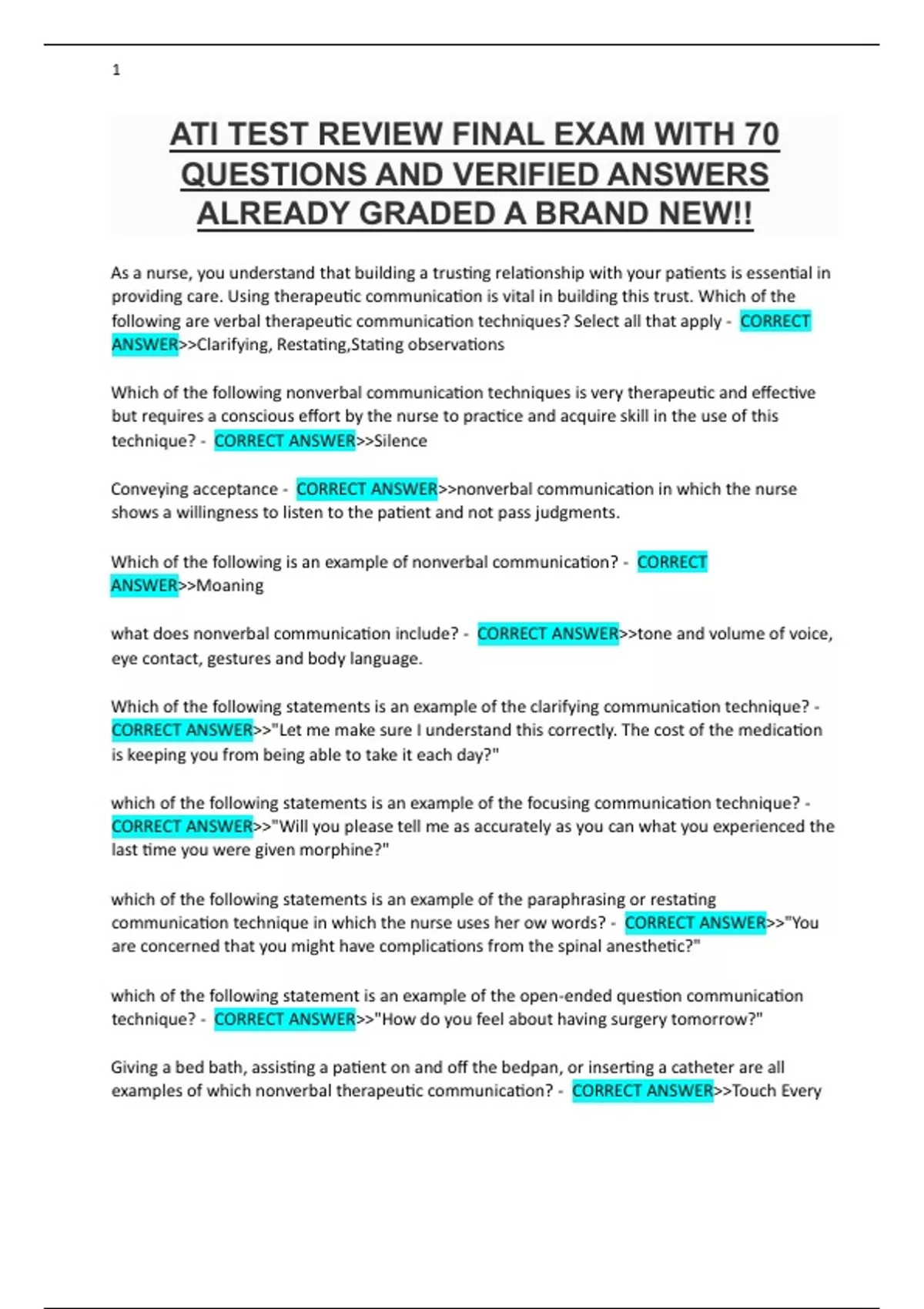 1

ATI TEST REVIEW FINAL EXAM WITH 70 QUESTIONS AND VERIFIED ANSWERS ALREADY GRADED A BRAND NEW!!

As a nurse, you understand that building a trusting relationship with your patients is essential in providing care. Using therapeutic communication is vital in building this trust. Which of the following are verbal therapeutic communication techniques? Select all that apply - CORRECT ANSWER>>Clarifying, Restating,Stating observations

Which of the following nonverbal communication techniques is very therapeutic and effective but requires a conscious effort by the nurse to practice and acquire skill in the use of this technique? - CORRECT ANSWER>>Silence

Conveying acceptance - CORRECT ANSWER>>nonverbal communication in which the nurse shows a willingness to listen to the patient and not pass judgments.

Which of the following is an example of nonverbal communication? - CORRECT ANSWER>>Moaning

what does nonverbal communication include? - CORRECT ANSWER>>tone and volume of voice, eye contact, gestures and body language.

Which of the following statements is an example of the clarifying communication technique? - CORRECT ANSWER>>"Let me make sure I understand this correctly. The cost of the medication is keeping you from being able to take it each day?"

which of the following statements is an example of the focusing communication technique? - CORRECT ANSWER>>"Will you please tell me as accurately as you can what you experienced the last time you were given morphine?"

which of the following statements is an example of the paraphrasing or restating communication technique in which the nurse uses her ow words? - CORRECT ANSWER>>"You are concerned that you might have complications from the spinal anesthetic?"

which of the following statement is an example of the open-ended question communication technique? - CORRECT ANSWER>>"How do you feel about having surgery tomorrow?"

Giving a bed bath, assisting a patient on and off the bedpan, or inserting a catheter are all examples of which nonverbal therapeutic communication? - CORRECT ANSWER>>Touch Every